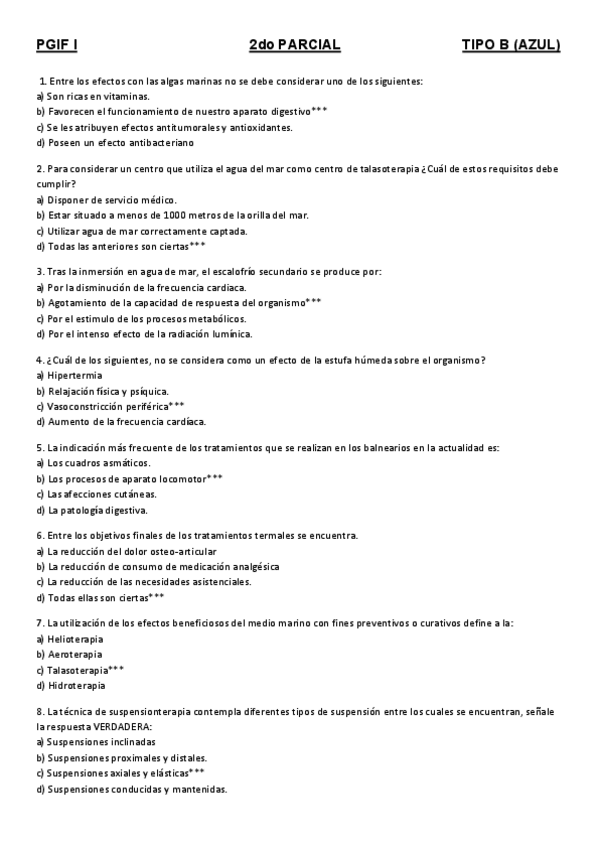 PGIF I 2do PARCIAL TIPO B (AZUL)

1. Entre los efectos con las algas marinas no se debe considerar uno de los siguientes:
a) Son ricas en vitaminas.
b) Favorecen el funcionamiento de nuestro aparato digestivo***
c) Se les atribuyen efectos antitumorales y antioxidantes.
d) Poseen un efecto antibacteriano

2. Para considerar un centro que utiliza el agua del mar como centro de talasoterapia ¿Cuál de estos requisitos debe cumplir?
a) Disponer de servicio médico.
b) Estar situado a menos de 1000 metros de la orilla del mar.
c) Utilizar agua de mar correctamente captada.
d) Todas las anteriores son ciertas***

3. Tras la inmersión en agua de mar, el escalofrío secundario se produce por:
a) Por la disminución de la frecuencia cardiaca.
b) Agotamiento de la capacidad de respuesta del organismo***
c) Por el estimulo de los procesos metabólicos.
d) Por el intenso efecto de la radiación lumínica.

4. ¿Cuál de los siguientes, no se considera como un efecto de la estufa húmeda sobre el organismo?
a) Hipertermia
b) Relajación física y psíquica.
c) Vasoconstricción periférica***
d) Aumento de la frecuencia cardíaca.

5. La indicación más frecuente de los tratamientos que se realizan en los balnearios en la actualidad es:
a) Los cuadros asmáticos.
b) Los procesos de aparato locomotor***
c) Las afecciones cutáneas.
d) La patología digestiva.

6. Entre los objetivos finales de los tratamientos termales se encuentra.
a) La reducción del dolor osteo-articular
b) La reducción de consumo de medicación analgésica
c) La reducción de las necesidades asistenciales.
d) Todas ellas son ciertas***

7. La utilización de los efectos beneficiosos del medio marino con fines preventivos o curativos define a la:
a) Helioterapia
b) Aeroterapia
c) Talasoterapia***
d) Hidroterapia

8. La técnica de suspensionterapia contempla diferentes tipos de suspensión entre los cuales se encuentran, señale la respuesta VERDADERA:
a) Suspensiones inclinadas
b) Suspensiones proximales y distales.
c) Suspensiones axiales y elásticas***
d) Suspensiones conducidas y mantenidas.